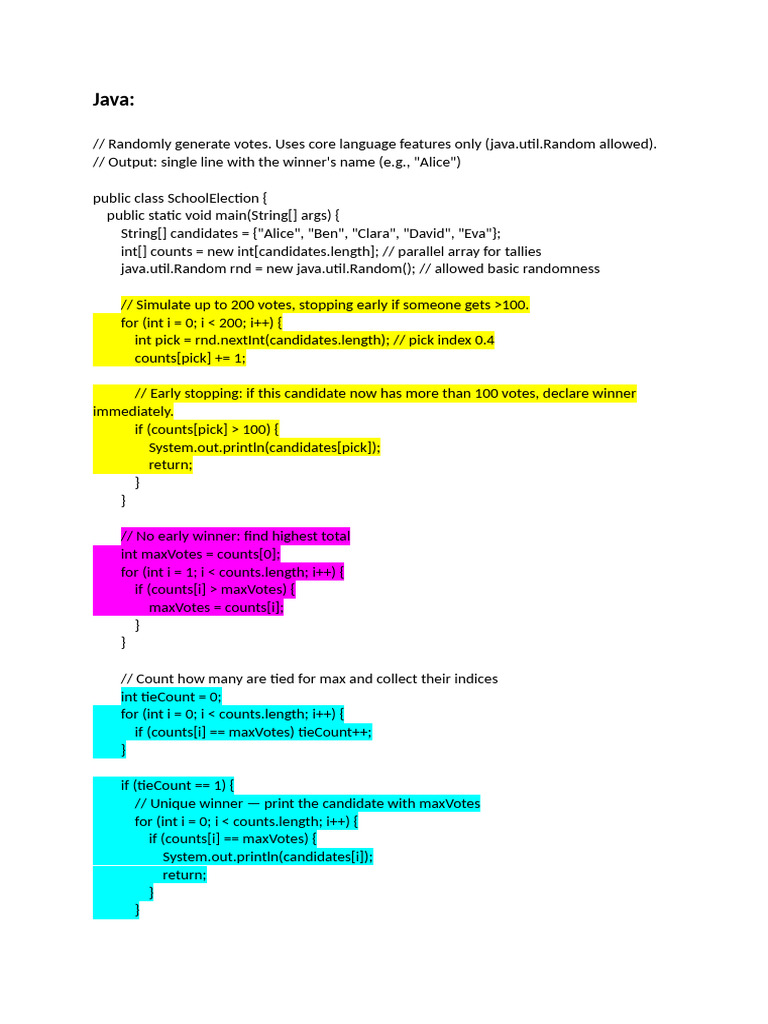 Java:

// Randomly generate votes. Uses core language features only (java.util.Random allowed).
// Output: single line with the winner's name (e.g., "Alice")

public class SchoolElection {
    public static void main(String[] args) {
        String[] candidates = {"Alice", "Ben", "Clara", "David", "Eva"};
        int[] counts = new int[candidates.length]; // parallel array for tallies
        java.util.Random rnd = new java.util.Random(); // allowed basic randomness

        // Simulate up to 200 votes, stopping early if someone gets >100.
        for (int i = 0; i < 200; i++) {
            int pick = rnd.nextInt(candidates.length); // pick index 0.4
            counts[pick] += 1;

            // Early stopping: if this candidate now has more than 100 votes, declare winner immediately.
            if (counts[pick] > 100) {
                System.out.println(candidates[pick]);
                return;
            }
        }

        // No early winner: find highest total
        int maxVotes = counts[0];
        for (int i = 1; i < counts.length; i++) {
            if (counts[i] > maxVotes) {
                maxVotes = counts[i];
            }
        }

        // Count how many are tied for max and collect their indices
        int tieCount = 0;
        for (int i = 0; i < counts.length; i++) {
            if (counts[i] == maxVotes) tieCount++;
        }

        if (tieCount == 1) {
            // Unique winner — print the candidate with maxVotes
            for (int i = 0; i < counts.length; i++) {
                if (counts[i] == maxVotes) {
                    System.out.println(candidates[i]);
                    return;
                }
            }